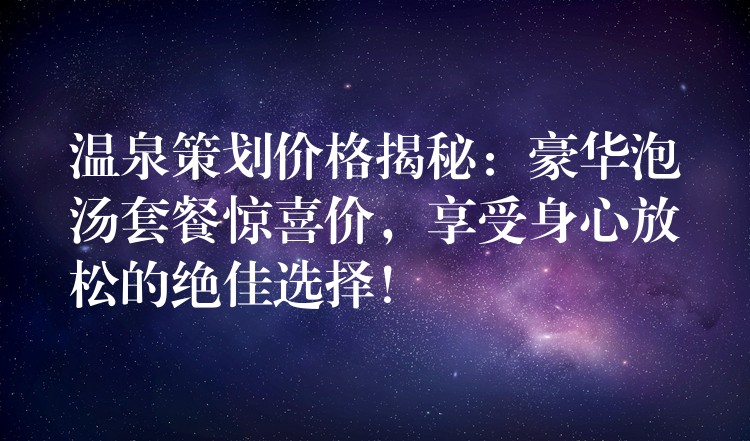 温泉策划价格揭秘：豪华泡汤套餐惊喜价，享受身心放松的绝佳选择！